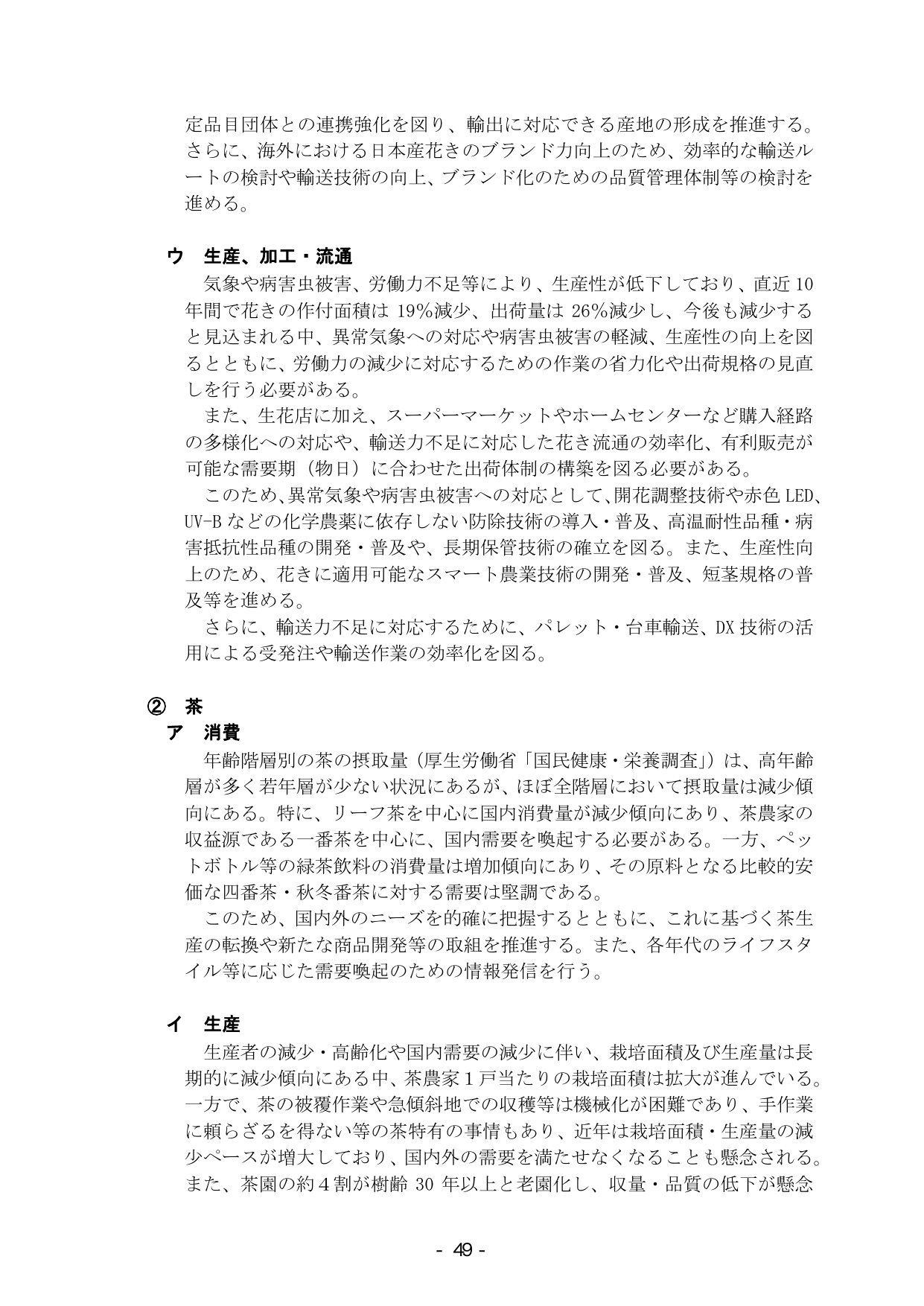 定品目団体との連携強化を図り、輸出に対応できる産地の形成を推進する。さらに、海外における日本産花きのブランド力向上のため、効率的な輸送ルートの検討や輸送技術の向上、ブランド化のための品質管理体制等の検討を進める。

ウ 生産、加工・流通

気象や病害虫被害、労働力不足等により、生産性が低下しており、直近10年間で花きの作付面積は19%減少、出荷量は26%減少し、今後も減少すると見込まれる中、異常気象への対応や病害虫被害の軽減、生産性の向上を図るとともに、労働力の減少に対応するための作業の省力化や出荷規格の見直しを行う必要がある。

また、生花店に加え、スーパーマーケットやホームセンターなど購入経路の多様化への対応や、輸送力不足に対応した花き流通の効率化、有利販売が可能な需要期（物日）に合わせた出荷体制の構築を図る必要がある。

このため、異常気象や病害虫被害への対応として、開花調整技術や赤色LED、UV-Bなどの化学農薬に依存しない防除技術の導入・普及、高温耐性品種・病害抵抗性品種の開発・普及や、長期保管技術の確立を図る。また、生産性向上のため、花きに適用可能なスマート農業技術の開発・普及、短茎規格の普及等を進める。

さらに、輸送力不足に対応するために、パレット・台車輸送、DX技術の活用による受発注や輸送作業の効率化を図る。

② 茶
ア 消費

年齢階層別の茶の摂取量（厚生労働省「国民健康・栄養調査」）は、高年齢層が多く若年層が少ない状況にあるが、ほぼ全階層において摂取量は減少傾向にある。特に、リーフ茶を中心に国内消費量が減少傾向にあり、茶農家の収益源である一番茶を中心に、国内需要を喚起する必要がある。一方、ペットボトル等の緑茶飲料の消費量は増加傾向にあり、その原料となる比較的安価な四番茶・秋冬番茶に対する需要は堅調である。

このため、国内外のニーズを的確に把握するとともに、これに基づく茶生産の転換や新たな商品開発等の取組を推進する。また、各年代のライフスタイル等に応じた需要喚起のための情報発信を行う。

イ 生産

生産者の減少・高齢化や国内需要の減少に伴い、栽培面積及び生産量は長期的に減少傾向にある中、茶農家1戸当たりの栽培面積は拡大が進んでいる。一方で、茶の被覆作業や急傾斜地での収穫等は機械化が困難であり、手作業に頼らざるを得ない等の茶特有の事情もあり、近年は栽培面積・生産量の減少ペースが増大しており、国内外の需要を満たせなくなることも懸念される。また、茶園の約4割が樹齢30年以上と老園化し、収量・品質の低下が懸念

- 49 -